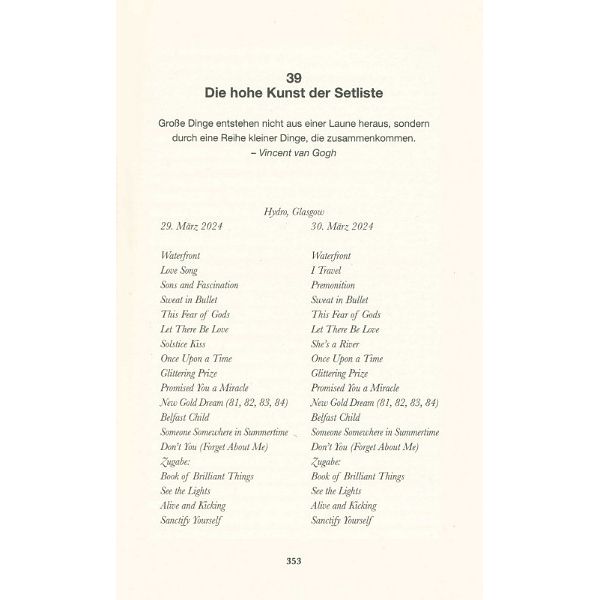 39
Die hohe Kunst der Setliste

Große Dinge entstehen nicht aus einer Laune heraus, sondern durch eine Reihe kleiner Dinge, die zusammenkommen.
– Vincent van Gogh

Hydro, Glasgow

29. März 2024
Waterfront
Love Song
Sons and Fascination
Sweat in Bullet
This Fear of Gods
Let There Be Love
Solstice Kiss
Once Upon a Time
Glittering Prize
Promised You a Miracle
New Gold Dream (81, 82, 83, 84)
Belfast Child
Someone Somewhere in Summertime
Don't You (Forget About Me)
Zugabe:
Book of Brilliant Things
See the Lights
Alive and Kicking
Sanctify Yourself

30. März 2024
Waterfront
I Travel
Premonition
Sweat in Bullet
This Fear of Gods
Let There Be Love
She's a River
Once Upon a Time
Glittering Prize
Promised You a Miracle
New Gold Dream (81, 82, 83, 84)
Belfast Child
Someone Somewhere in Summertime
Don't You (Forget About Me)
Zugabe:
Book of Brilliant Things
See the Lights
Alive and Kicking
Sanctify Yourself

353